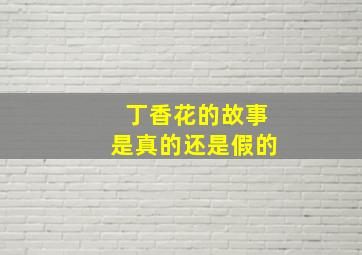 丁香花的故事
是真的还是假的